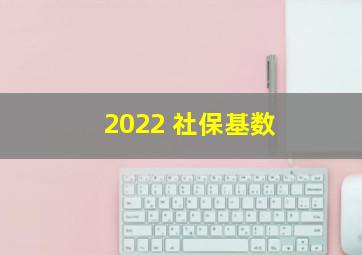 2022 社保基数